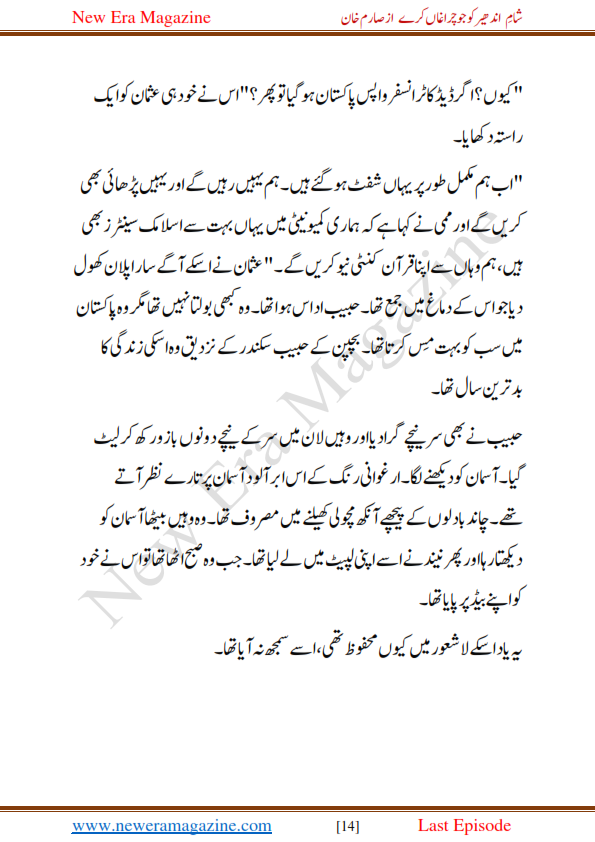 New Era Magazine

شام اندھیر کو جو چراغاں کرے از صارم خان

"کیوں؟ اگر ڈیڈ کا ٹرانسفر واپس پاکستان ہو گیا تو پھر؟" اس نے خود ہی عثمان کو ایک راستہ دکھایا۔

"اب ہم مکمل طور پر یہاں شفٹ ہو گئے ہیں۔ ہم یہیں رہیں گے اور یہیں پڑھائی بھی کریں گے اور ممی نے کہا ہے کہ ہماری کمیونیٹی میں یہاں بہت سے اسلامک سینٹرز بھی ہیں، ہم وہاں سے اپنا قرآن کنٹی نیو کریں گے۔" عثمان نے اسکے آگے سارا پلان کھول دیا جو اس کے دماغ میں جمع تھا۔ حبیب اداس ہوا تھا۔ وہ کبھی بولتا نہیں تھا مگر وہ پاکستان میں سب کو بہت مس کرتا تھا۔ بچپن کے حبیب سکندر کے نزدیق وہ اسکی زندگی کا بدترین سال تھا۔

حبیب نے بھی سر نیچے گرا دیا اور وہیں لان میں سر کے نیچے دونوں بازو رکھ کر لیٹ گیا۔ آسمان کو دیکھنے لگا۔ ارغوانی رنگ کے اس ابر آلود آسمان پر تارے نظر آتے تھے۔ چاند بادلوں کے پیچھے آنکھ مچولی کھیلنے میں مصروف تھا۔ وہ وہیں بیٹھا آسمان کو دیکھتا رہا اور پھر نیند نے اسے اپنی لپیٹ میں لے لیا تھا۔ جب وہ صبح اٹھا تھا تو اس نے خود کو اپنے بیڈ پر پایا تھا۔

یہ یاد اسکے لاشعور میں کیوں محفوظ تھی، اسے سمجھ نہ آیا تھا۔

New Era Magazine

www.neweramagazine.com [14] Last Episode